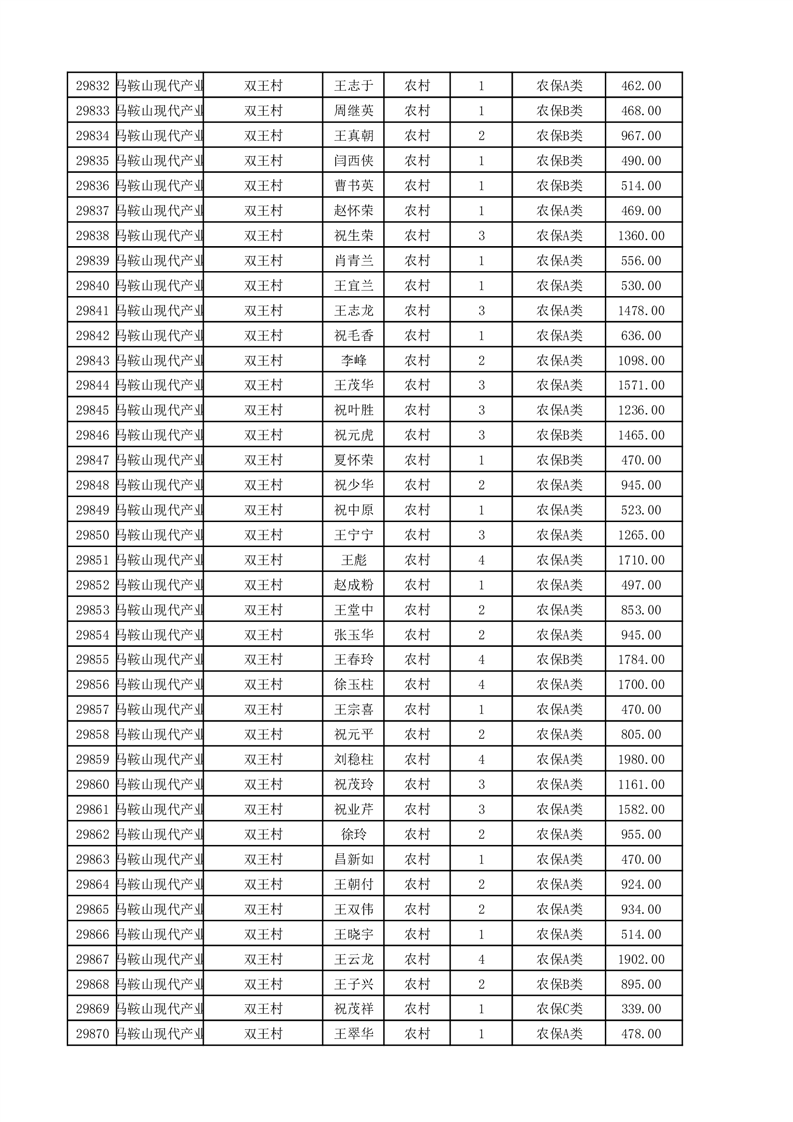 | 29832 | 马鞍山现代产业 | 双王村 | 王志于 | 农村 | 1 | 农保A类 | 462.00 |
|---|---|---|---|---|---|---|---|
| 29833 | 马鞍山现代产业 | 双王村 | 周继英 | 农村 | 1 | 农保B类 | 468.00 |
| 29834 | 马鞍山现代产业 | 双王村 | 王真朝 | 农村 | 2 | 农保B类 | 967.00 |
| 29835 | 马鞍山现代产业 | 双王村 | 闫西侠 | 农村 | 1 | 农保B类 | 490.00 |
| 29836 | 马鞍山现代产业 | 双王村 | 曹书英 | 农村 | 1 | 农保B类 | 514.00 |
| 29837 | 马鞍山现代产业 | 双王村 | 赵怀荣 | 农村 | 1 | 农保A类 | 469.00 |
| 29838 | 马鞍山现代产业 | 双王村 | 祝生荣 | 农村 | 3 | 农保A类 | 1360.00 |
| 29839 | 马鞍山现代产业 | 双王村 | 肖青兰 | 农村 | 1 | 农保A类 | 556.00 |
| 29840 | 马鞍山现代产业 | 双王村 | 王宜兰 | 农村 | 1 | 农保A类 | 530.00 |
| 29841 | 马鞍山现代产业 | 双王村 | 王志龙 | 农村 | 3 | 农保A类 | 1478.00 |
| 29842 | 马鞍山现代产业 | 双王村 | 祝毛香 | 农村 | 1 | 农保A类 | 636.00 |
| 29843 | 马鞍山现代产业 | 双王村 | 李峰 | 农村 | 2 | 农保A类 | 1098.00 |
| 29844 | 马鞍山现代产业 | 双王村 | 王茂华 | 农村 | 3 | 农保A类 | 1571.00 |
| 29845 | 马鞍山现代产业 | 双王村 | 祝叶胜 | 农村 | 3 | 农保A类 | 1236.00 |
| 29846 | 马鞍山现代产业 | 双王村 | 祝元虎 | 农村 | 3 | 农保B类 | 1465.00 |
| 29847 | 马鞍山现代产业 | 双王村 | 夏怀荣 | 农村 | 1 | 农保B类 | 470.00 |
| 29848 | 马鞍山现代产业 | 双王村 | 祝少华 | 农村 | 2 | 农保A类 | 945.00 |
| 29849 | 马鞍山现代产业 | 双王村 | 祝中原 | 农村 | 1 | 农保A类 | 523.00 |
| 29850 | 马鞍山现代产业 | 双王村 | 王宁宁 | 农村 | 3 | 农保A类 | 1265.00 |
| 29851 | 马鞍山现代产业 | 双王村 | 王彪 | 农村 | 4 | 农保A类 | 1710.00 |
| 29852 | 马鞍山现代产业 | 双王村 | 赵成粉 | 农村 | 1 | 农保A类 | 497.00 |
| 29853 | 马鞍山现代产业 | 双王村 | 王堂中 | 农村 | 2 | 农保A类 | 853.00 |
| 29854 | 马鞍山现代产业 | 双王村 | 张玉华 | 农村 | 2 | 农保A类 | 945.00 |
| 29855 | 马鞍山现代产业 | 双王村 | 王春玲 | 农村 | 4 | 农保B类 | 1784.00 |
| 29856 | 马鞍山现代产业 | 双王村 | 徐玉柱 | 农村 | 4 | 农保A类 | 1700.00 |
| 29857 | 马鞍山现代产业 | 双王村 | 王宗喜 | 农村 | 1 | 农保A类 | 470.00 |
| 29858 | 马鞍山现代产业 | 双王村 | 祝元平 | 农村 | 2 | 农保A类 | 805.00 |
| 29859 | 马鞍山现代产业 | 双王村 | 刘稳柱 | 农村 | 4 | 农保A类 | 1980.00 |
| 29860 | 马鞍山现代产业 | 双王村 | 祝茂玲 | 农村 | 3 | 农保A类 | 1161.00 |
| 29861 | 马鞍山现代产业 | 双王村 | 祝业芹 | 农村 | 3 | 农保A类 | 1582.00 |
| 29862 | 马鞍山现代产业 | 双王村 | 徐玲 | 农村 | 2 | 农保A类 | 955.00 |
| 29863 | 马鞍山现代产业 | 双王村 | 昌新如 | 农村 | 1 | 农保A类 | 470.00 |
| 29864 | 马鞍山现代产业 | 双王村 | 王朝付 | 农村 | 2 | 农保A类 | 924.00 |
| 29865 | 马鞍山现代产业 | 双王村 | 王双伟 | 农村 | 2 | 农保A类 | 934.00 |
| 29866 | 马鞍山现代产业 | 双王村 | 王晓宇 | 农村 | 1 | 农保A类 | 514.00 |
| 29867 | 马鞍山现代产业 | 双王村 | 王云龙 | 农村 | 4 | 农保A类 | 1902.00 |
| 29868 | 马鞍山现代产业 | 双王村 | 王子兴 | 农村 | 2 | 农保B类 | 895.00 |
| 29869 | 马鞍山现代产业 | 双王村 | 祝茂祥 | 农村 | 1 | 农保C类 | 339.00 |
| 29870 | 马鞍山现代产业 | 双王村 | 王翠华 | 农村 | 1 | 农保A类 | 478.00 |